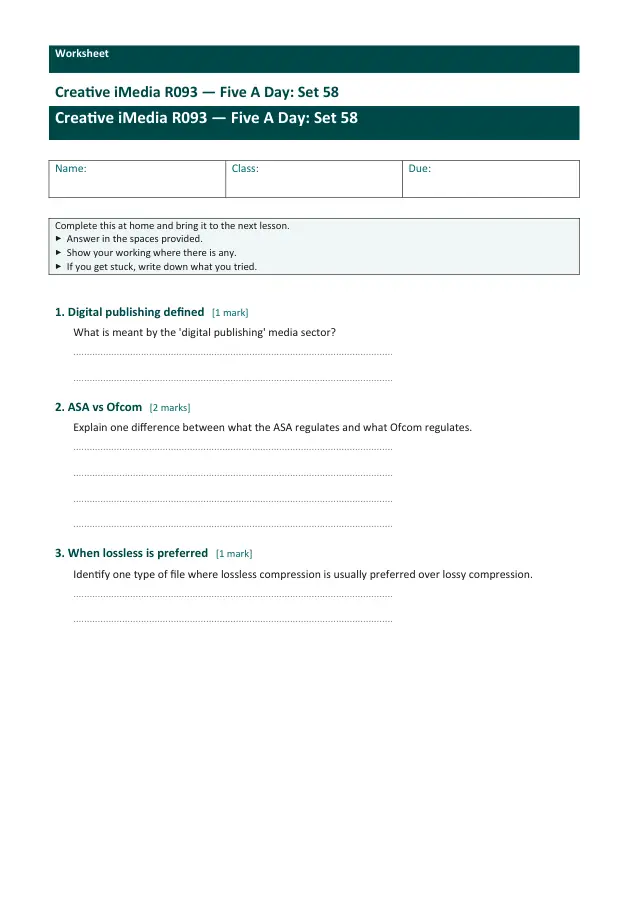 Worksheet

Creative iMedia R093 — Five A Day: Set 58

Creative iMedia R093 — Five A Day: Set 58

Name: Class: Due:

Complete this at home and bring it to the next lesson.
▸ Answer in the spaces provided.
▸ Show your working where there is any.
▸ If you get stuck, write down what you tried.

1. Digital publishing defined [1 mark]

What is meant by the 'digital publishing' media sector?

____

____

2. ASA vs Ofcom [2 marks]

Explain one difference between what the ASA regulates and what Ofcom regulates.

____

____

____

____

3. When lossless is preferred [1 mark]

Identify one type of file where lossless compression is usually preferred over lossy compression.

____

____